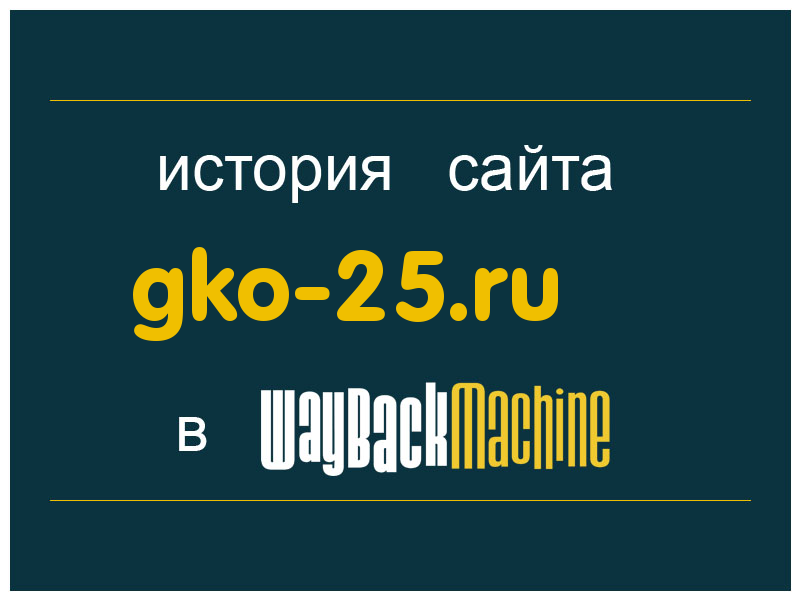 история сайта

gko-25.ru

в WayBackMachine